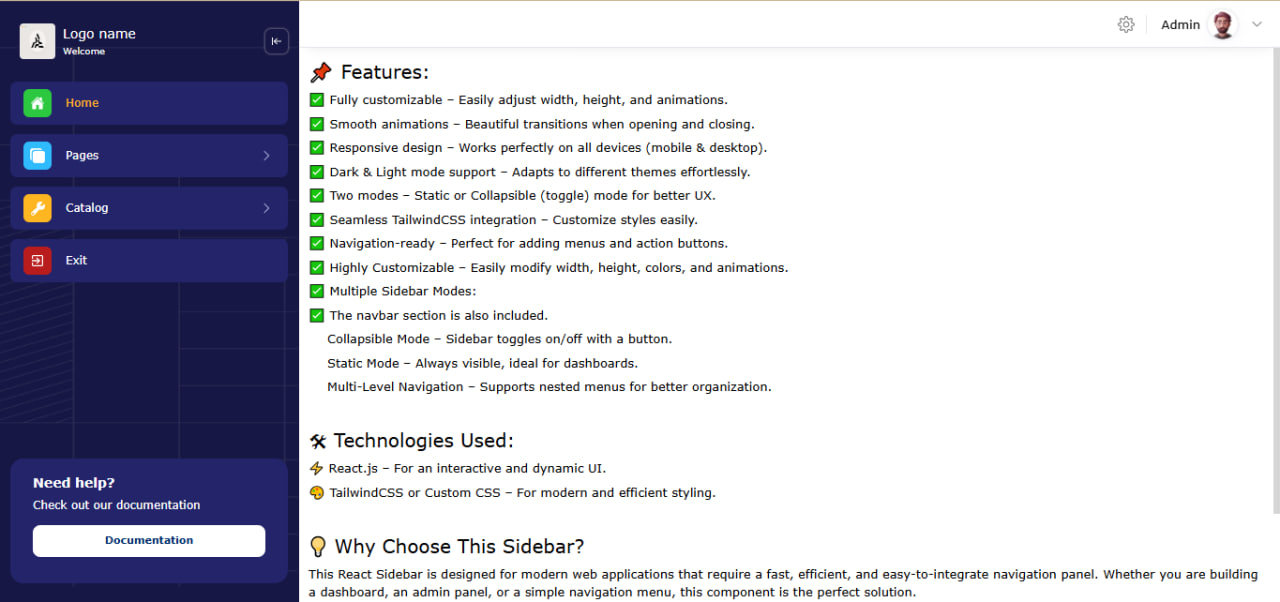 Logo name
Welcome

Home
Pages
Catalog
Exit

Need help?
Check out our documentation
Documentation

Admin

📌 Features:
✅ Fully customizable – Easily adjust width, height, and animations.
✅ Smooth animations – Beautiful transitions when opening and closing.
✅ Responsive design – Works perfectly on all devices (mobile & desktop).
✅ Dark & Light mode support – Adapts to different themes effortlessly.
✅ Two modes – Static or Collapsible (toggle) mode for better UX.
✅ Seamless TailwindCSS integration – Customize styles easily.
✅ Navigation-ready – Perfect for adding menus and action buttons.
✅ Highly Customizable – Easily modify width, height, colors, and animations.
✅ Multiple Sidebar Modes:
✅ The navbar section is also included.
Collapsible Mode – Sidebar toggles on/off with a button.
Static Mode – Always visible, ideal for dashboards.
Multi-Level Navigation – Supports nested menus for better organization.

🛠 Technologies Used:
⚡ React.js – For an interactive and dynamic UI.
🎨 TailwindCSS or Custom CSS – For modern and efficient styling.

💡 Why Choose This Sidebar?
This React Sidebar is designed for modern web applications that require a fast, efficient, and easy-to-integrate navigation panel. Whether you are building a dashboard, an admin panel, or a simple navigation menu, this component is the perfect solution.